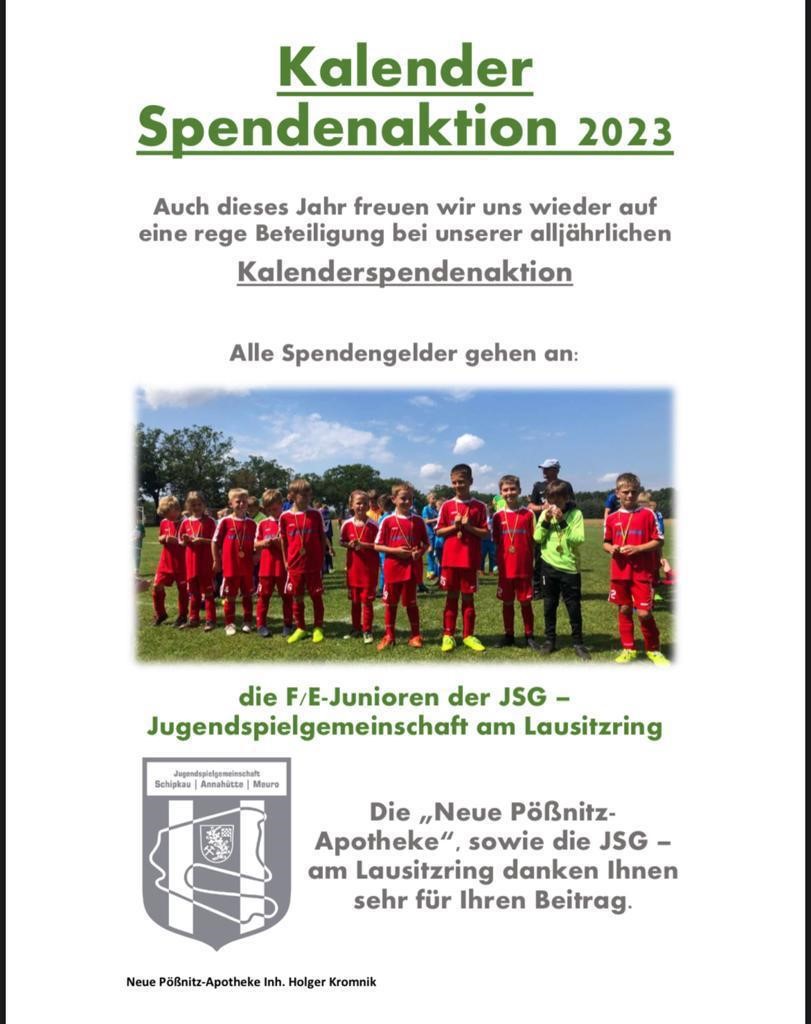 Kalender Spendenaktion 2023

Auch dieses Jahr freuen wir uns wieder auf eine rege Beteiligung bei unserer alljährlichen

Kalenderspendenaktion

Alle Spendengelder gehen an:

die F/E-Junioren der JSG – Jugendspielgemeinschaft am Lausitzring

Jugendspielgemeinschaft
Schipkau | Annahütte | Meuro

Die „Neue Pößnitz-Apotheke", sowie die JSG – am Lausitzring danken Ihnen sehr für Ihren Beitrag.

Neue Pößnitz-Apotheke Inh. Holger Kromnik